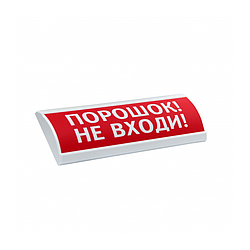 ПОРОШОК!
НЕ ВХОДИ!